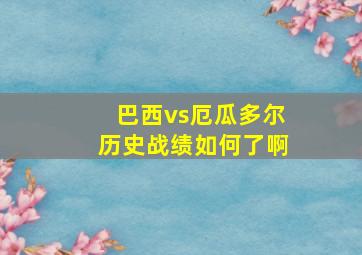 巴西vs厄瓜多尔
历史战绩如何了啊